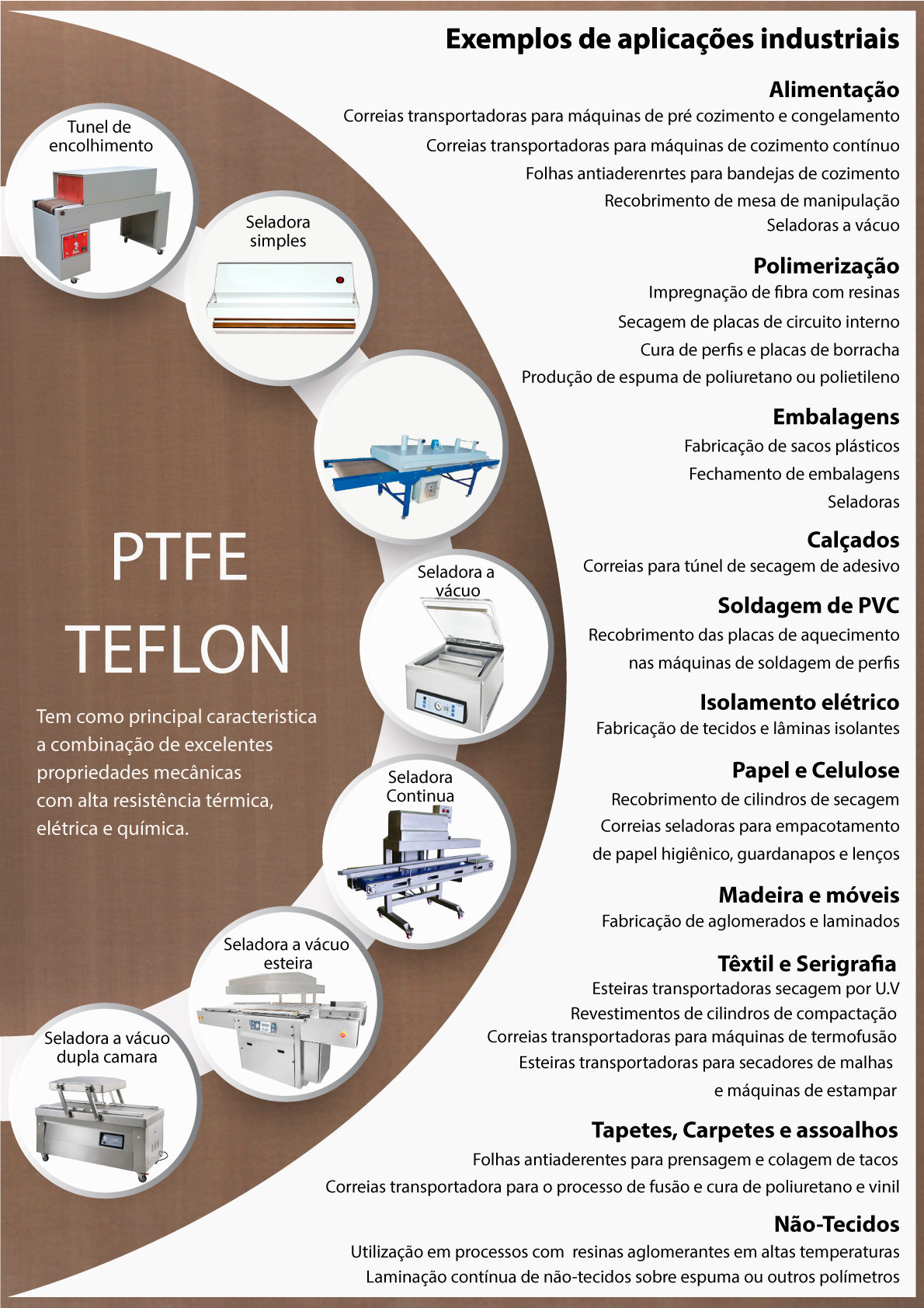 Exemplos de aplicações industriais

Alimentação
Correias transportadoras para máquinas de pré cozimento e congelamento
Correias transportadoras para máquinas de cozimento contínuo
Folhas antiaderenrtes para bandejas de cozimento
Recobrimento de mesa de manipulação
Seladoras a vácuo

Polimerização
Impregnação de fibra com resinas
Secagem de placas de circuito interno
Cura de perfis e placas de borracha
Produção de espuma de poliuretano ou polietileno

Embalagens
Fabricação de sacos plásticos
Fechamento de embalagens
Seladoras

Calçados
Correias para túnel de secagem de adesivo

Soldagem de PVC
Recobrimento das placas de aquecimento
nas máquinas de soldagem de perfis

Isolamento elétrico
Fabricação de tecidos e lâminas isolantes

Papel e Celulose
Recobrimento de cilindros de secagem
Correias seladoras para empacotamento
de papel higiênico, guardanapos e lenços

Madeira e móveis
Fabricação de aglomerados e laminados

Têxtil e Serigrafia
Esteiras transportadoras secagem por U.V
Revestimentos de cilindros de compactação
Correias transportadoras para máquinas de termofusão
Esteiras transportadoras para secadores de malhas
e máquinas de estampar

Tapetes, Carpetes e assoalhos
Folhas antiaderentes para prensagem e colagem de tacos
Correias transportadora para o processo de fusão e cura de poliuretano e vinil

Não-Tecidos
Utilização em processos com resinas aglomerantes em altas temperaturas
Laminação contínua de não-tecidos sobre espuma ou outros polímetros

Tunel de encolhimento

Seladora simples

Seladora a vácuo

Seladora Continua

Seladora a vácuo esteira

Seladora a vácuo dupla camara

PTFE
TEFLON

Tem como principal caracteristica a combinação de excelentes propriedades mecânicas com alta resistência térmica, elétrica e química.